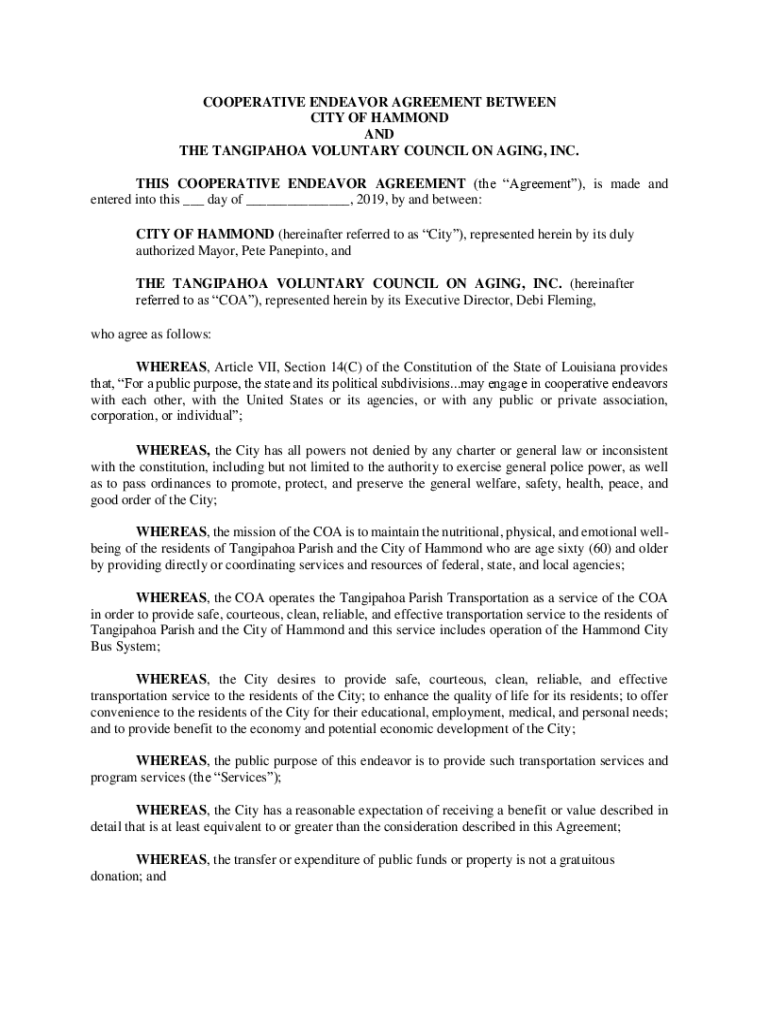 COOPERATIVE ENDEAVOR AGREEMENT BETWEEN
CITY OF HAMMOND
AND
THE TANGIPAHOA VOLUNTARY COUNCIL ON AGING, INC.

THIS COOPERATIVE ENDEAVOR AGREEMENT (the “Agreement”), is made and entered into this ___ day of _______________, 2019, by and between:

CITY OF HAMMOND (hereinafter referred to as “City”), represented herein by its duly authorized Mayor, Pete Panepinto, and

THE TANGIPAHOA VOLUNTARY COUNCIL ON AGING, INC. (hereinafter referred to as “COA”), represented herein by its Executive Director, Debi Fleming,

who agree as follows:

WHEREAS, Article VII, Section 14(C) of the Constitution of the State of Louisiana provides that, “For a public purpose, the state and its political subdivisions...may engage in cooperative endeavors with each other, with the United States or its agencies, or with any public or private association, corporation, or individual”;

WHEREAS, the City has all powers not denied by any charter or general law or inconsistent with the constitution, including but not limited to the authority to exercise general police power, as well as to pass ordinances to promote, protect, and preserve the general welfare, safety, health, peace, and good order of the City;

WHEREAS, the mission of the COA is to maintain the nutritional, physical, and emotional well-being of the residents of Tangipahoa Parish and the City of Hammond who are age sixty (60) and older by providing directly or coordinating services and resources of federal, state, and local agencies;

WHEREAS, the COA operates the Tangipahoa Parish Transportation as a service of the COA in order to provide safe, courteous, clean, reliable, and effective transportation service to the residents of Tangipahoa Parish and the City of Hammond and this service includes operation of the Hammond City Bus System;

WHEREAS, the City desires to provide safe, courteous, clean, reliable, and effective transportation service to the residents of the City; to enhance the quality of life for its residents; to offer convenience to the residents of the City for their educational, employment, medical, and personal needs; and to provide benefit to the economy and potential economic development of the City;

WHEREAS, the public purpose of this endeavor is to provide such transportation services and program services (the “Services”);

WHEREAS, the City has a reasonable expectation of receiving a benefit or value described in detail that is at least equivalent to or greater than the consideration described in this Agreement;

WHEREAS, the transfer or expenditure of public funds or property is not a gratuitous donation; and